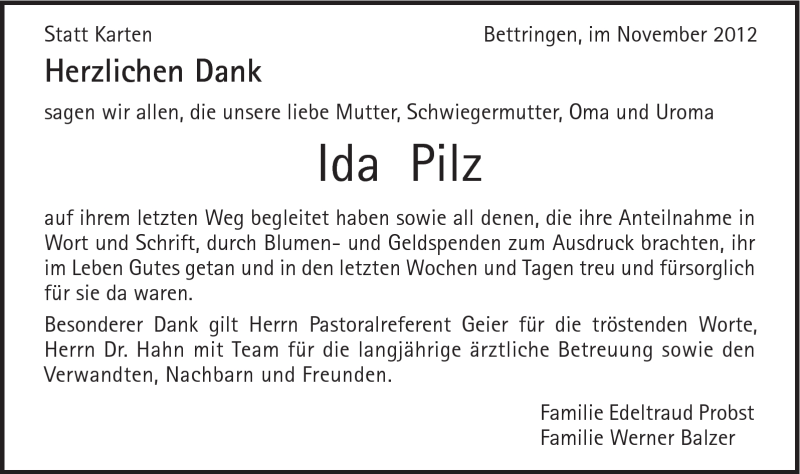 Statt Karten

Bettringen, im November 2012

Herzlichen Dank

sagen wir allen, die unsere liebe Mutter, Schwiegermutter, Oma und Uroma

Ida Pilz

auf ihrem letzten Weg begleitet haben sowie all denen, die ihre Anteilnahme in Wort und Schrift, durch Blumen- und Geldspenden zum Ausdruck brachten, ihr im Leben Gutes getan und in den letzten Wochen und Tagen treu und fürsorglich für sie da waren.

Besonderer Dank gilt Herrn Pastoralreferent Geier für die tröstenden Worte, Herrn Dr. Hahn mit Team für die langjährige ärztliche Betreuung sowie den Verwandten, Nachbarn und Freunden.

Familie Edeltraud Probst
Familie Werner Balzer